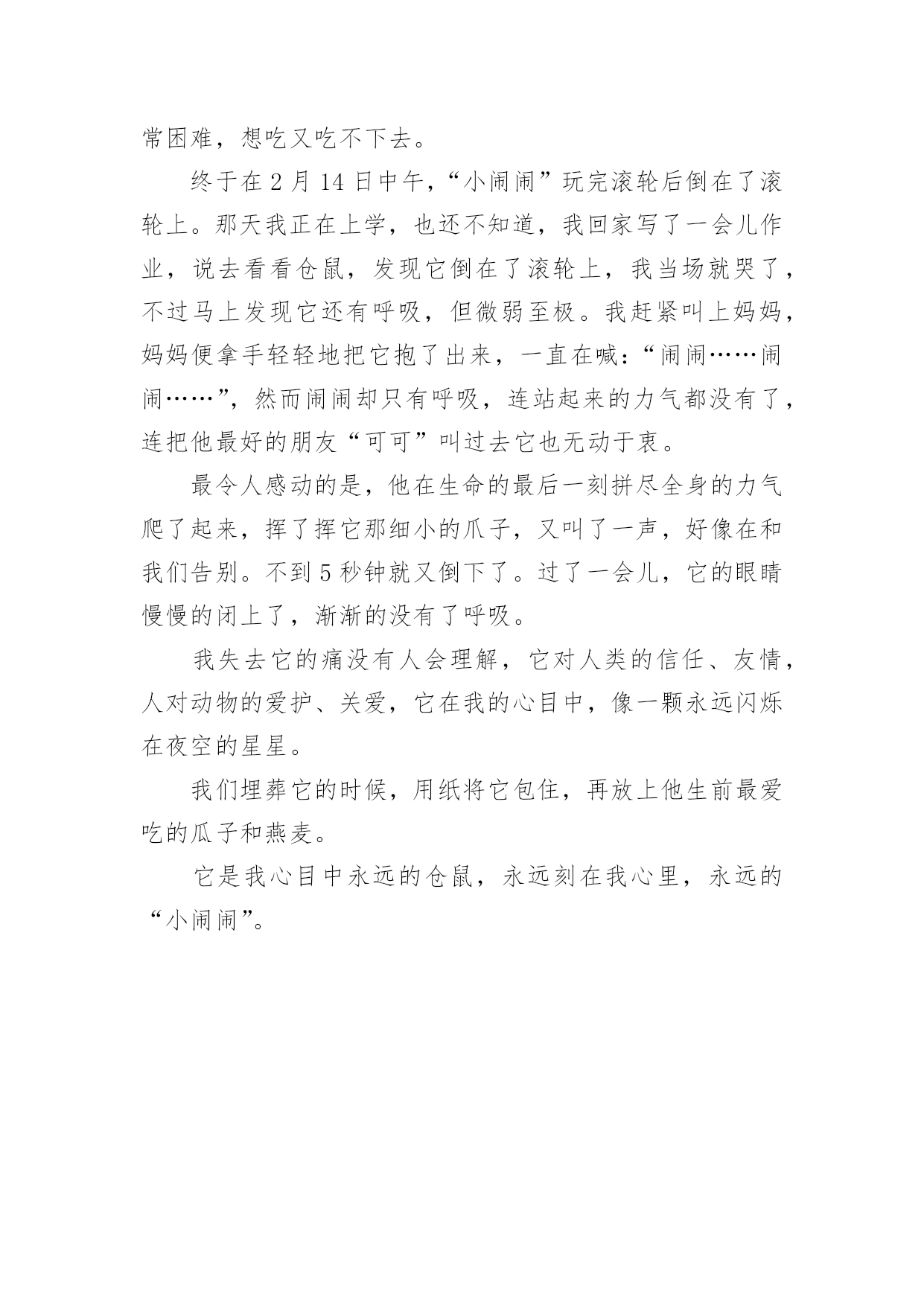 常困难，想吃又吃不下去。

终于在 2 月 14 日中午，“小闹闹”玩完滚轮后倒在了滚轮上。那天我正在上学，也还不知道，我回家写了一会儿作业，说去看看仓鼠，发现它倒在了滚轮上，我当场就哭了，不过马上发现它还有呼吸，但微弱至极。我赶紧叫上妈妈，妈妈便拿手轻轻地把它抱了出来，一直在喊：“闹闹……闹闹……”，然而闹闹却只有呼吸，连站起来的力气都没有了，连把他最好的朋友“可可”叫过去它也无动于衷。

最令人感动的是，他在生命的最后一刻拼尽全身的力气爬了起来，挥了挥它那细小的爪子，又叫了一声，好像在和我们告别。不到 5 秒钟就又倒下了。过了一会儿，它的眼睛慢慢的闭上了，渐渐的没有了呼吸。

我失去它的痛没有人会理解，它对人类的信任、友情，人对动物的爱护、关爱，它在我的心目中，像一颗永远闪烁在夜空的星星。

我们埋葬它的时候，用纸将它包住，再放上他生前最爱吃的瓜子和燕麦。

它是我心目中永远的仓鼠，永远刻在我心里，永远的“小闹闹”。